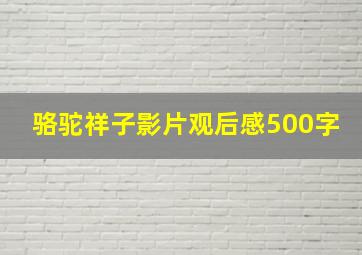 骆驼祥子影片观后感500字